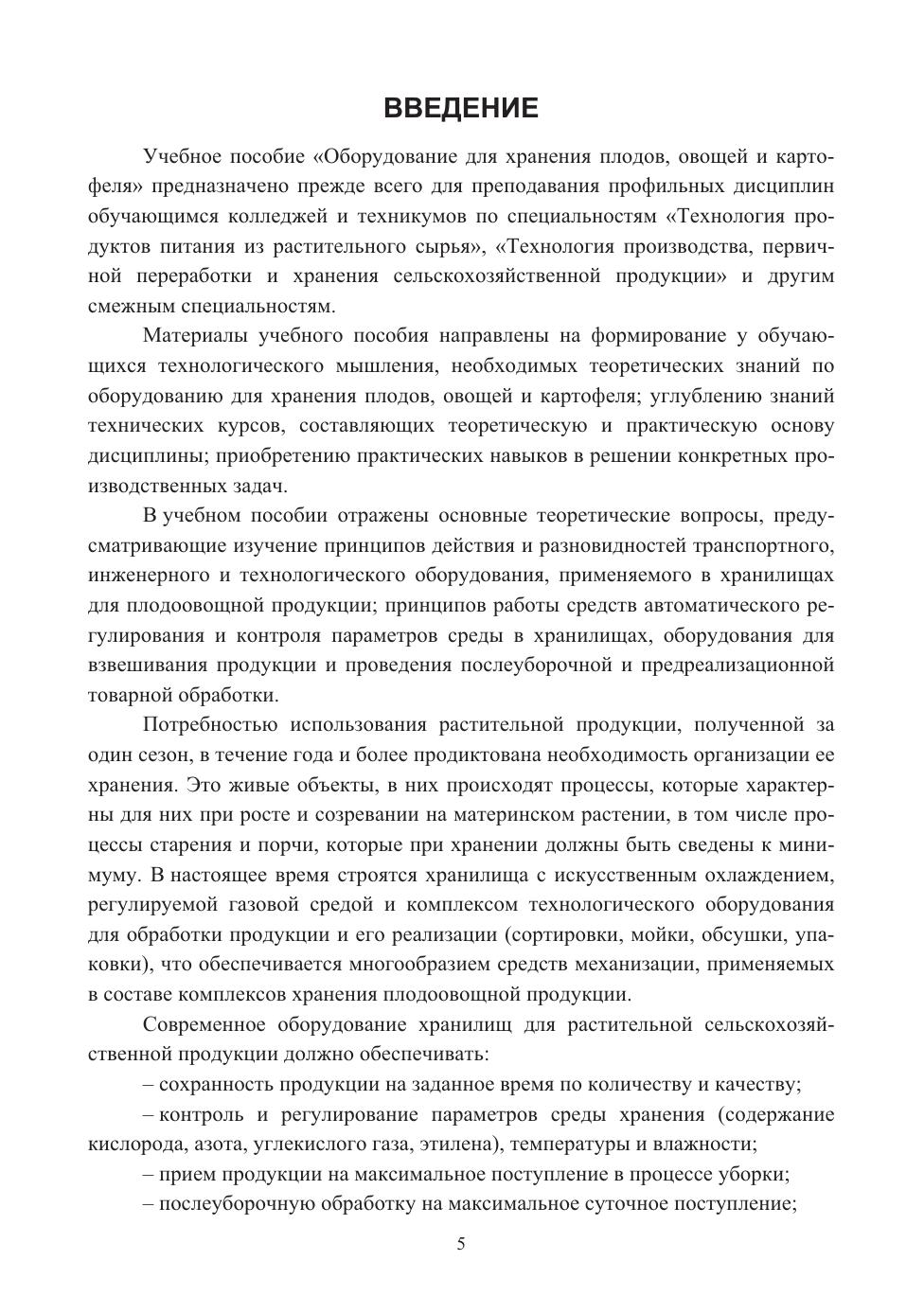 ВВЕДЕНИЕ

Учебное пособие «Оборудование для хранения плодов, овощей и картофеля» предназначено прежде всего для преподавания профильных дисциплин обучающимся колледжей и техникумов по специальностям «Технология продуктов питания из растительного сырья», «Технология производства, первичной переработки и хранения сельскохозяйственной продукции» и другим смежным специальностям.

Материалы учебного пособия направлены на формирование у обучающихся технологического мышления, необходимых теоретических знаний по оборудованию для хранения плодов, овощей и картофеля; углублению знаний технических курсов, составляющих теоретическую и практическую основу дисциплины; приобретению практических навыков в решении конкретных производственных задач.

В учебном пособии отражены основные теоретические вопросы, предусматривающие изучение принципов действия и разновидностей транспортного, инженерного и технологического оборудования, применяемого в хранилищах для плодоовощной продукции; принципов работы средств автоматического регулирования и контроля параметров среды в хранилищах, оборудования для взвешивания продукции и проведения послеуборочной и предреализационной товарной обработки.

Потребностью использования растительной продукции, полученной за один сезон, в течение года и более продиктована необходимость организации ее хранения. Это живые объекты, в них происходят процессы, которые характерны для них при росте и созревании на материнском растении, в том числе процессы старения и порчи, которые при хранении должны быть сведены к минимуму. В настоящее время строятся хранилища с искусственным охлаждением, регулируемой газовой средой и комплексом технологического оборудования для обработки продукции и его реализации (сортировки, мойки, обсушки, упаковки), что обеспечивается многообразием средств механизации, применяемых в составе комплексов хранения плодоовощной продукции.

Современное оборудование хранилищ для растительной сельскохозяйственной продукции должно обеспечивать:

– сохранность продукции на заданное время по количеству и качеству;

– контроль и регулирование параметров среды хранения (содержание кислорода, азота, углекислого газа, этилена), температуры и влажности;

– прием продукции на максимальное поступление в процессе уборки;

– послеуборочную обработку на максимальное суточное поступление;

5